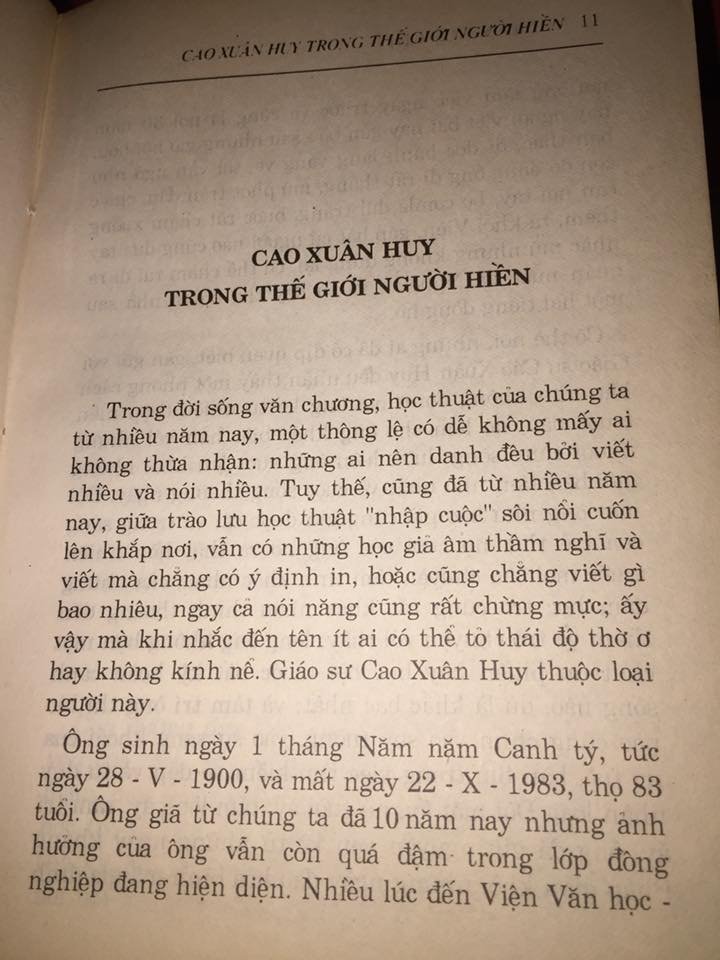 CAO XUÂN HUY TRONG THẾ GIỚI NGƯỜI HIỀN 11

CAO XUÂN HUY
TRONG THẾ GIỚI NGƯỜI HIỀN

Trong đời sống văn chương, học thuật của chúng ta từ nhiều năm nay, một thông lệ có dễ không mấy ai không thừa nhận: những ai nên danh đều bởi viết nhiều và nói nhiều. Tuy thế, cũng đã từ nhiều năm nay, giữa trào lưu học thuật "nhập cuộc" sôi nổi cuốn lên khắp nơi, vẫn có những học giả âm thầm nghĩ và viết mà chẳng có ý định in, hoặc cũng chẳng viết gì bao nhiêu, ngay cả nói năng cũng rất chừng mực; ấy vậy mà khi nhắc đến tên ít ai có thể tỏ thái độ thờ ơ hay không kính nể. Giáo sư Cao Xuân Huy thuộc loại người này.

Ông sinh ngày 1 tháng Năm năm Canh tý, tức ngày 28 - V - 1900, và mất ngày 22 - X - 1983, thọ 83 tuổi. Ông giã từ chúng ta đã 10 năm nay nhưng ảnh hưởng của ông vẫn còn quá đậm trong lớp đồng nghiệp đang hiện diện. Nhiều lúc đến Viện Văn học -